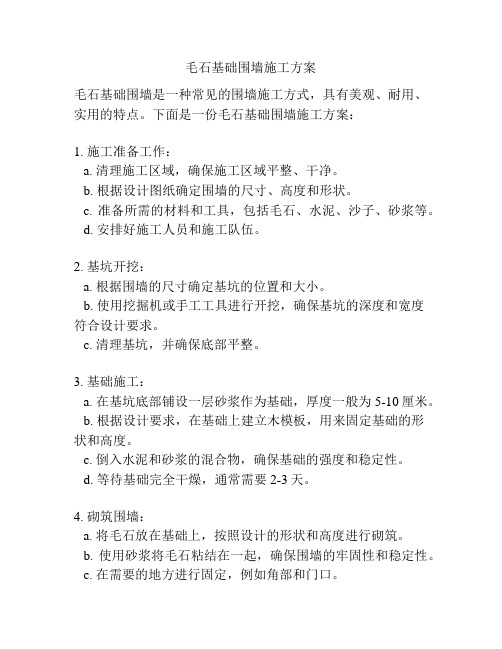 毛石基础围墙施工方案

毛石基础围墙是一种常见的围墙施工方式，具有美观、耐用、实用的特点。下面是一份毛石基础围墙施工方案：

1. 施工准备工作：
a. 清理施工区域，确保施工区域平整、干净。
b. 根据设计图纸确定围墙的尺寸、高度和形状。
c. 准备所需的材料和工具，包括毛石、水泥、沙子、砂浆等。
d. 安排好施工人员和施工队伍。

2. 基坑开挖：
a. 根据围墙的尺寸确定基坑的位置和大小。
b. 使用挖掘机或手工工具进行开挖，确保基坑的深度和宽度符合设计要求。
c. 清理基坑，并确保底部平整。

3. 基础施工：
a. 在基坑底部铺设一层砂浆作为基础，厚度一般为 5-10 厘米。
b. 根据设计要求，在基础上建立木模板，用来固定基础的形状和高度。
c. 倒入水泥和砂浆的混合物，确保基础的强度和稳定性。
d. 等待基础完全干燥，通常需要 2-3 天。

4. 砌筑围墙：
a. 将毛石放在基础上，按照设计的形状和高度进行砌筑。
b. 使用砂浆将毛石粘结在一起，确保围墙的牢固性和稳定性。
c. 在需要的地方进行固定，例如角部和门口。